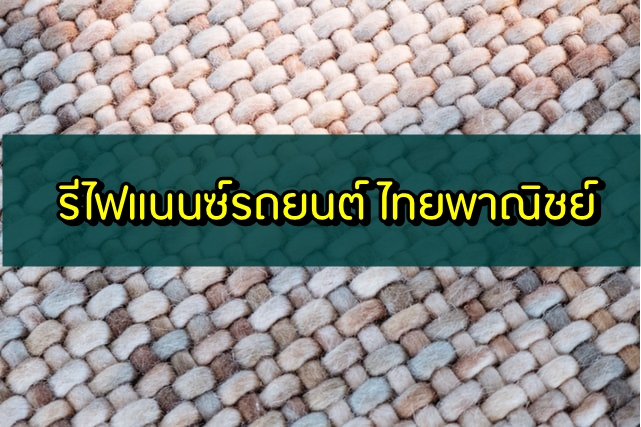 รีไฟแนนซ์รถยนต์ ไทยพาณิชย์